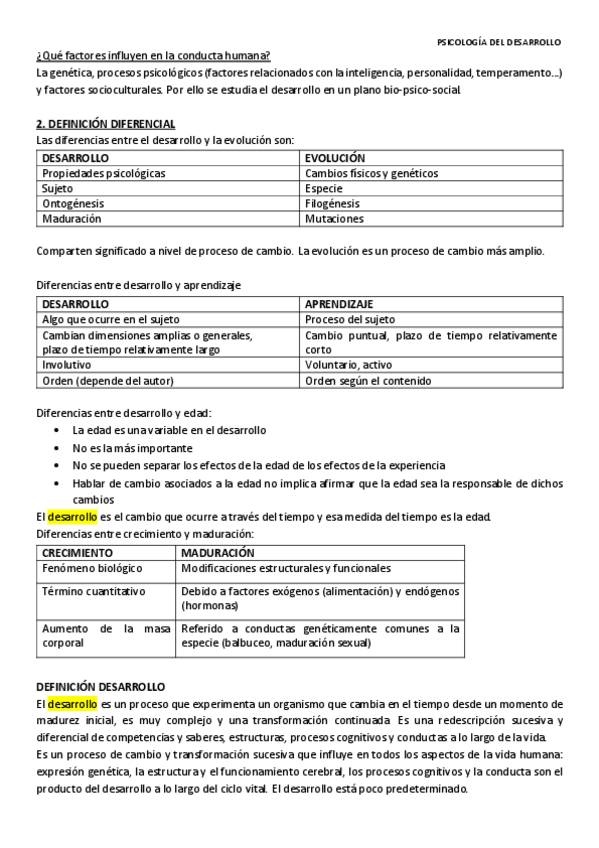 PSICOLOGÍA DEL DESARROLLO

¿Qué factores influyen en la conducta humana?
La genética, procesos psicológicos (factores relacionados con la inteligencia, personalidad, temperamento…) y factores socioculturales. Por ello se estudia el desarrollo en un plano bio-psico-social.

2. DEFINICIÓN DIFERENCIAL
Las diferencias entre el desarrollo y la evolución son:

| DESARROLLO | EVOLUCIÓN |
|---|---|
| Propiedades psicológicas | Cambios físicos y genéticos |
| Sujeto | Especie |
| Ontogénesis | Filogénesis |
| Maduración | Mutaciones |

Comparten significado a nivel de proceso de cambio. La evolución es un proceso de cambio más amplio.

Diferencias entre desarrollo y aprendizaje

| DESARROLLO | APRENDIZAJE |
|---|---|
| Algo que ocurre en el sujeto | Proceso del sujeto |
| Cambian dimensiones amplias o generales, plazo de tiempo relativamente largo | Cambio puntual, plazo de tiempo relativamente corto |
| Involutivo | Voluntario, activo |
| Orden (depende del autor) | Orden según el contenido |

Diferencias entre desarrollo y edad:
• La edad es una variable en el desarrollo
• No es la más importante
• No se pueden separar los efectos de la edad de los efectos de la experiencia
• Hablar de cambio asociados a la edad no implica afirmar que la edad sea la responsable de dichos cambios
El desarrollo es el cambio que ocurre a través del tiempo y esa medida del tiempo es la edad.
Diferencias entre crecimiento y maduración:

| CRECIMIENTO | MADURACIÓN |
|---|---|
| Fenómeno biológico | Modificaciones estructurales y funcionales |
| Término cuantitativo | Debido a factores exógenos (alimentación) y endógenos (hormonas) |
| Aumento de la masa corporal | Referido a conductas genéticamente comunes a la especie (balbuceo, maduración sexual) |

DEFINICIÓN DESARROLLO
El desarrollo es un proceso que experimenta un organismo que cambia en el tiempo desde un momento de madurez inicial, es muy complejo y una transformación continuada. Es una redescripción sucesiva y diferencial de competencias y saberes, estructuras, procesos cognitivos y conductas a lo largo de la vida.
Es un proceso de cambio y transformación sucesiva que influye en todos los aspectos de la vida humana: expresión genética, la estructura y el funcionamiento cerebral, los procesos cognitivos y la conducta son el producto del desarrollo a lo largo del ciclo vital. El desarrollo está poco predeterminado.